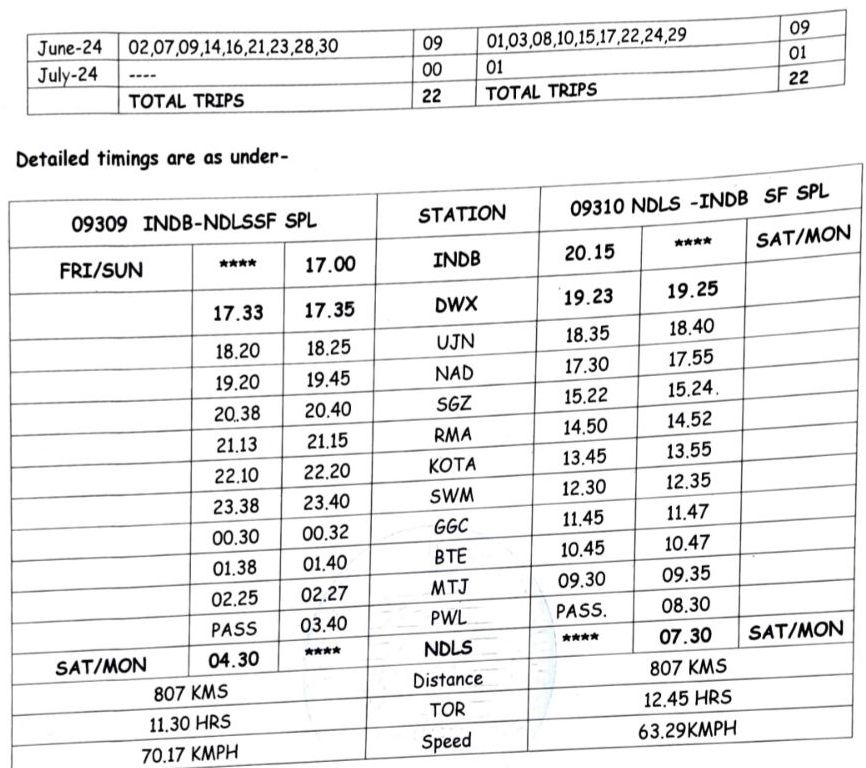 | June-24 | 02,07,09,14,16,21,23,28,30 | 09 | 01,03,08,10,15,17,22,24,29 | 09 |
|---|---|---|---|---|
| July-24 | ---- | 00 | 01 | 01 |
| | TOTAL TRIPS | 22 | TOTAL TRIPS | 22 |

Detailed timings are as under-

| 09309 INDB-NDLSSF SPL | | | STATION | 09310 NDLS -INDB SF SPL | | |
|---|---|---|---|---|---|---|
| FRI/SUN | **** | 17.00 | INDB | 20.15 | **** | SAT/MON |
| | 17.33 | 17.35 | DWX | 19.23 | 19.25 | |
| | 18.20 | 18.25 | UJN | 18.35 | 18.40 | |
| | 19.20 | 19.45 | NAD | 17.30 | 17.55 | |
| | 20.38 | 20.40 | SGZ | 15.22 | 15.24. | |
| | 21.13 | 21.15 | RMA | 14.50 | 14.52 | |
| | 22.10 | 22.20 | KOTA | 13.45 | 13.55 | |
| | 23.38 | 23.40 | SWM | 12.30 | 12.35 | |
| | 00.30 | 00.32 | GGC | 11.45 | 11.47 | |
| | 01.38 | 01.40 | BTE | 10.45 | 10.47 | |
| | 02.25 | 02.27 | MTJ | 09.30 | 09.35 | |
| | PASS | 03.40 | PWL | PASS. | 08.30 | |
| SAT/MON | 04.30 | **** | NDLS | **** | 07.30 | SAT/MON |
| 807 KMS | | | Distance | 807 KMS | | |
| 11.30 HRS | | | TOR | 12.45 HRS | | |
| 70.17 KMPH | | | Speed | 63.29KMPH | | |